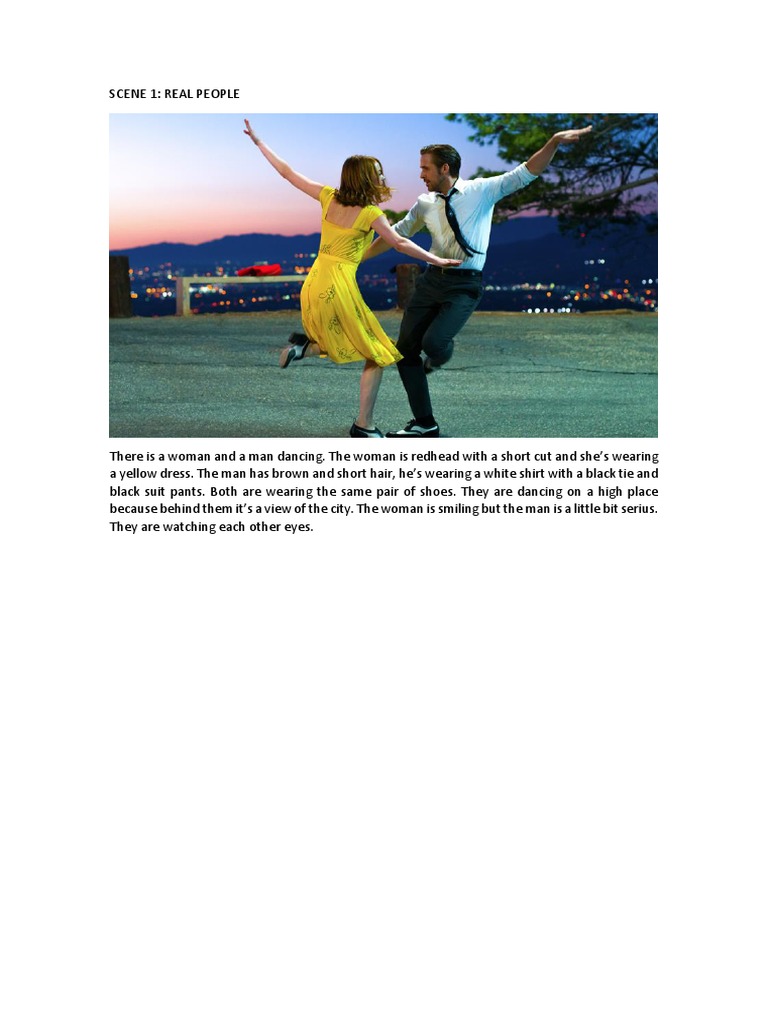 SCENE 1: REAL PEOPLE

There is a woman and a man dancing. The woman is redhead with a short cut and she's wearing a yellow dress. The man has brown and short hair, he's wearing a white shirt with a black tie and black suit pants. Both are wearing the same pair of shoes. They are dancing on a high place because behind them it's a view of the city. The woman is smiling but the man is a little bit serius. They are watching each other eyes.